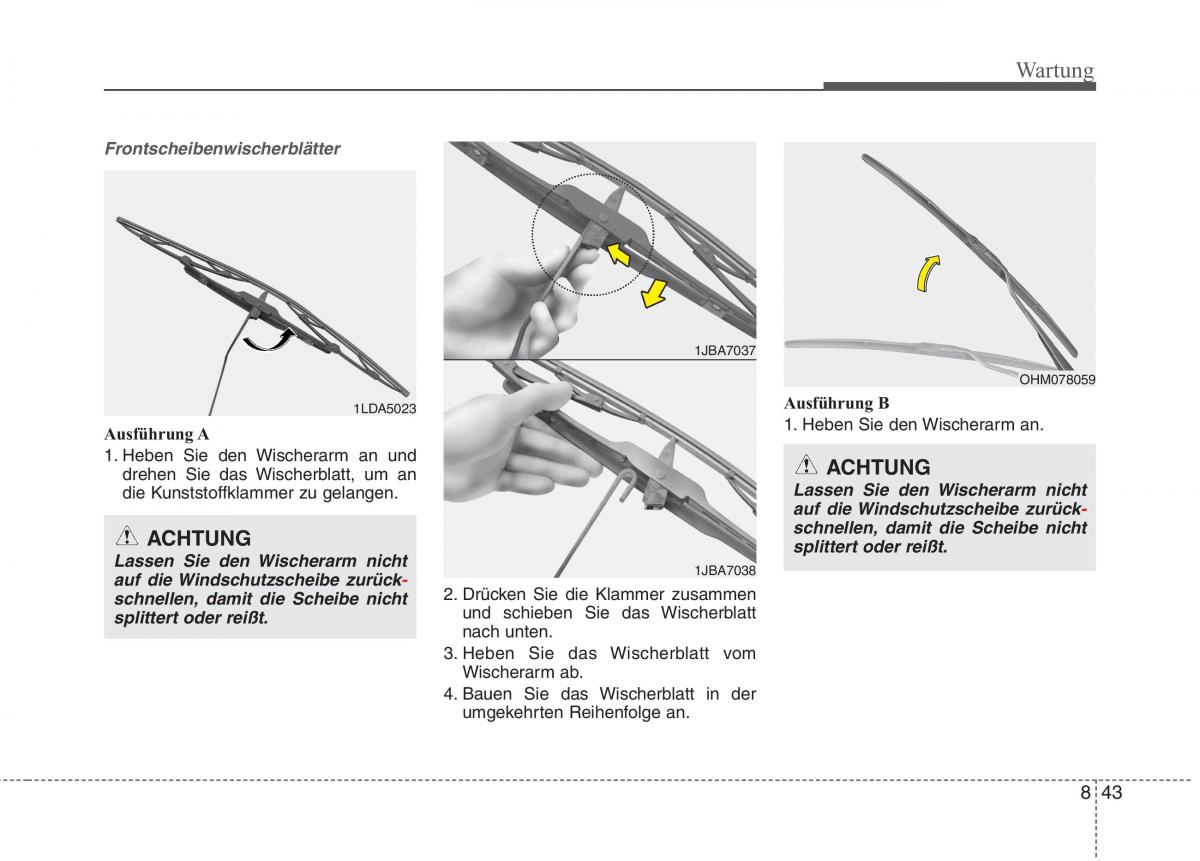 Wartung

Frontscheibenwischerblätter

1LDA5023

Ausführung A
1. Heben Sie den Wischerarm an und drehen Sie das Wischerblatt, um an die Kunststoffklammer zu gelangen.

ACHTUNG
Lassen Sie den Wischerarm nicht auf die Windschutzscheibe zurückschnellen, damit die Scheibe nicht splittert oder reißt.

1JBA7037

1JBA7038

2. Drücken Sie die Klammer zusammen und schieben Sie das Wischerblatt nach unten.
3. Heben Sie das Wischerblatt vom Wischerarm ab.
4. Bauen Sie das Wischerblatt in der umgekehrten Reihenfolge an.

OHM078059

Ausführung B
1. Heben Sie den Wischerarm an.

ACHTUNG
Lassen Sie den Wischerarm nicht auf die Windschutzscheibe zurückschnellen, damit die Scheibe nicht splittert oder reißt.

8 43